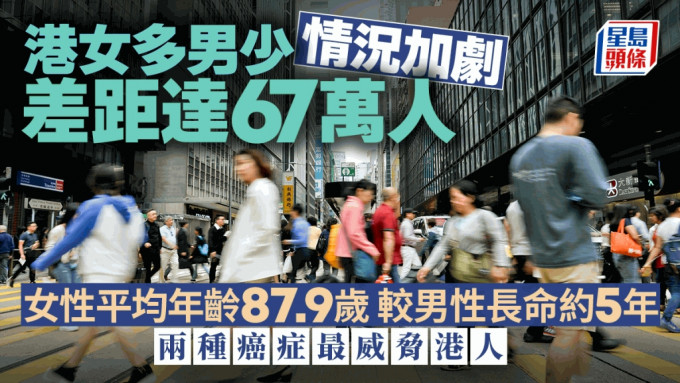 港女多男少 情況加劇
差距達67萬人

星島頭條

女性平均年齡87.9歲 較男性長命約5年
兩種癌症最威脅港人